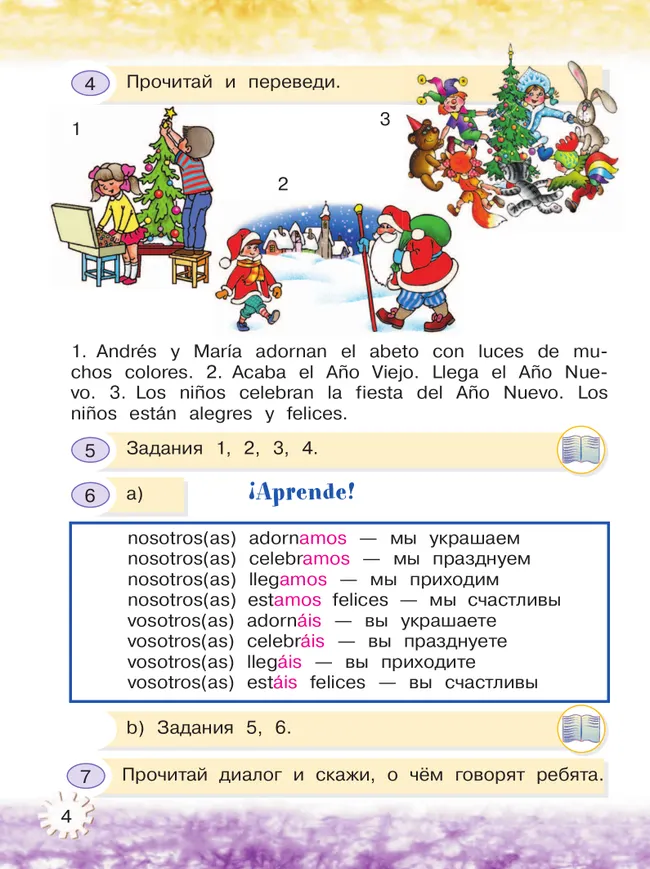 4 Прочитай и переведи.

1

2

3

1. Andrés y María adornan el abeto con luces de muchos colores. 2. Acaba el Año Viejo. Llega el Año Nuevo. 3. Los niños celebran la fiesta del Año Nuevo. Los niños están alegres y felices.

5 Задания 1, 2, 3, 4.

6 a) ¡Aprende!

nosotros(as) adornamos — мы украшаем
nosotros(as) celebramos — мы празднуем
nosotros(as) llegamos — мы приходим
nosotros(as) estamos felices — мы счастливы
vosotros(as) adornáis — вы украшаете
vosotros(as) celebráis — вы празднуете
vosotros(as) llegáis — вы приходите
vosotros(as) estáis felices — вы счастливы

b) Задания 5, 6.

7 Прочитай диалог и скажи, о чём говорят ребята.

4